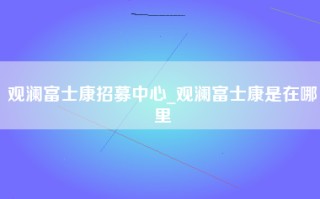 观澜富士康招募中心_观澜富士康是在哪里